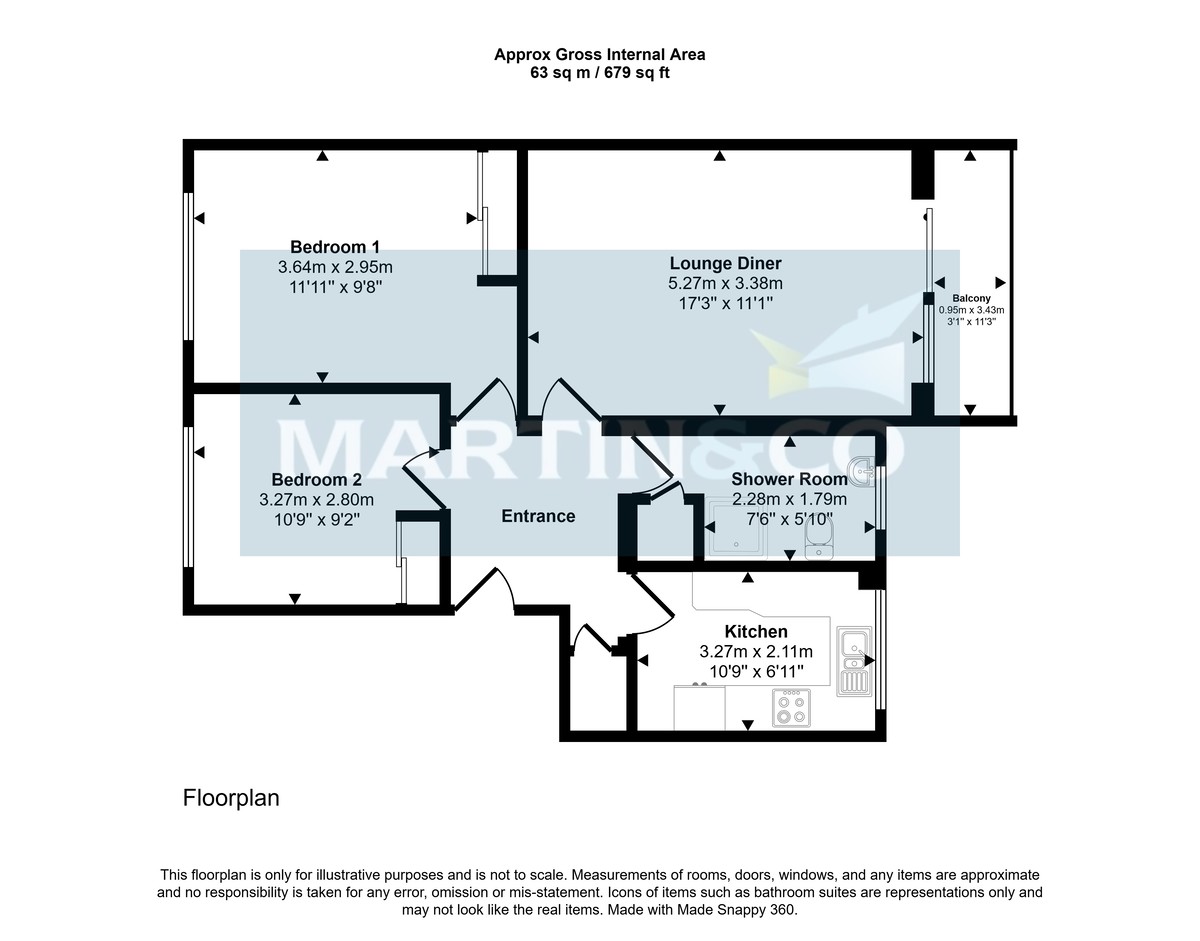 Approx Gross Internal Area
63 sq m / 679 sq ft

Bedroom 1
3.64m x 2.95m
11'11" x 9'8"

Lounge Diner
5.27m x 3.38m
17'3" x 11'1"

Balcony
0.95m x 3.43m
3'1" x 11'3"

MARTIN&CO

Bedroom 2
3.27m x 2.80m
10'9" x 9'2"

Entrance

Shower Room
2.28m x 1.79m
7'6" x 5'10"

Kitchen
3.27m x 2.11m
10'9" x 6'11"

Floorplan

This floorplan is only for illustrative purposes and is not to scale. Measurements of rooms, doors, windows, and any items are approximate and no responsibility is taken for any error, omission or mis-statement. Icons of items such as bathroom suites are representations only and may not look like the real items. Made with Made Snappy 360.